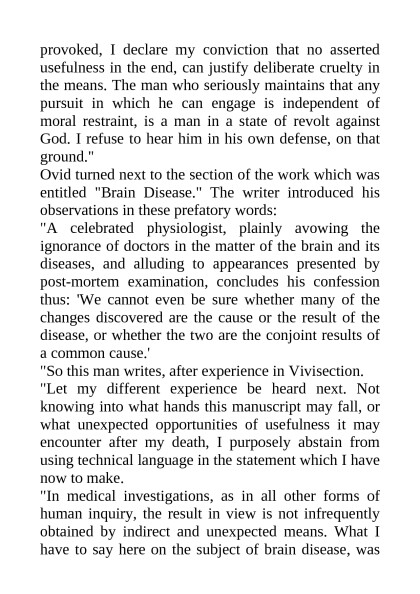 provoked, I declare my conviction that no asserted usefulness in the end, can justify deliberate cruelty in the means. The man who seriously maintains that any pursuit in which he can engage is independent of moral restraint, is a man in a state of revolt against God. I refuse to hear him in his own defense, on that ground."

Ovid turned next to the section of the work which was entitled "Brain Disease." The writer introduced his observations in these prefatory words:

"A celebrated physiologist, plainly avowing the ignorance of doctors in the matter of the brain and its diseases, and alluding to appearances presented by post-mortem examination, concludes his confession thus: 'We cannot even be sure whether many of the changes discovered are the cause or the result of the disease, or whether the two are the conjoint results of a common cause.'

"So this man writes, after experience in Vivisection.

"Let my different experience be heard next. Not knowing into what hands this manuscript may fall, or what unexpected opportunities of usefulness it may encounter after my death, I purposely abstain from using technical language in the statement which I have now to make.

"In medical investigations, as in all other forms of human inquiry, the result in view is not infrequently obtained by indirect and unexpected means. What I have to say here on the subject of brain disease, was